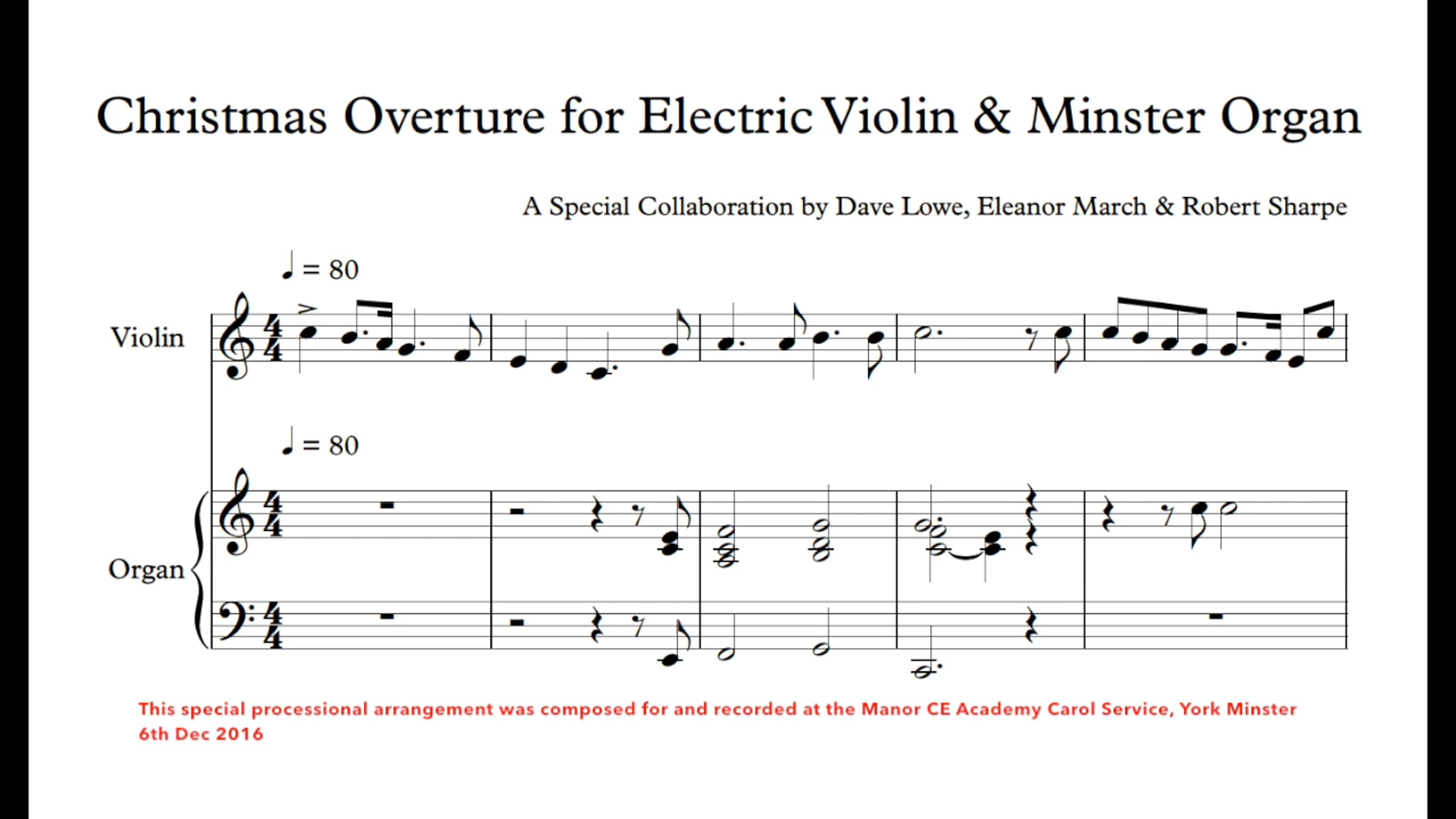 Christmas Overture for Electric Violin & Minster Organ

A Special Collaboration by Dave Lowe, Eleanor March & Robert Sharpe

♩ = 80

Violin

♩ = 80

Organ

This special processional arrangement was composed for and recorded at the Manor CE Academy Carol Service, York Minster 6th Dec 2016